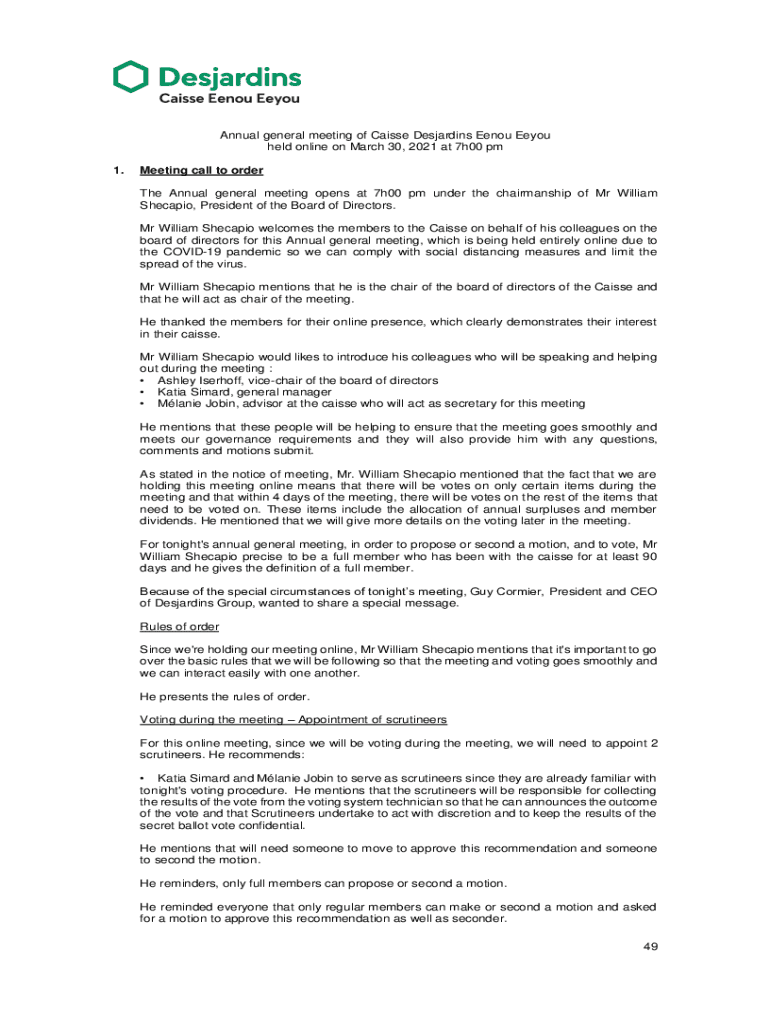 Desjardins
Caisse Eenou Eeyou

Annual general meeting of Caisse Desjardins Eenou Eeyou
held online on March 30, 2021 at 7h00 pm

1. Meeting call to order

The Annual general meeting opens at 7h00 pm under the chairmanship of Mr William Shecapio, President of the Board of Directors.

Mr William Shecapio welcomes the members to the Caisse on behalf of his colleagues on the board of directors for this Annual general meeting, which is being held entirely online due to the COVID-19 pandemic so we can comply with social distancing measures and limit the spread of the virus.

Mr William Shecapio mentions that he is the chair of the board of directors of the Caisse and that he will act as chair of the meeting.

He thanked the members for their online presence, which clearly demonstrates their interest in their caisse.

Mr William Shecapio would likes to introduce his colleagues who will be speaking and helping out during the meeting :
• Ashley Iserhoff, vice-chair of the board of directors
• Katia Simard, general manager
• Mélanie Jobin, advisor at the caisse who will act as secretary for this meeting

He mentions that these people will be helping to ensure that the meeting goes smoothly and meets our governance requirements and they will also provide him with any questions, comments and motions submit.

As stated in the notice of meeting, Mr. William Shecapio mentioned that the fact that we are holding this meeting online means that there will be votes on only certain items during the meeting and that within 4 days of the meeting, there will be votes on the rest of the items that need to be voted on. These items include the allocation of annual surpluses and member dividends. He mentioned that we will give more details on the voting later in the meeting.

For tonight's annual general meeting, in order to propose or second a motion, and to vote, Mr William Shecapio precise to be a full member who has been with the caisse for at least 90 days and he gives the definition of a full member.

Because of the special circumstances of tonight's meeting, Guy Cormier, President and CEO of Desjardins Group, wanted to share a special message.

Rules of order

Since we're holding our meeting online, Mr William Shecapio mentions that it's important to go over the basic rules that we will be following so that the meeting and voting goes smoothly and we can interact easily with one another.

He presents the rules of order.

Voting during the meeting – Appointment of scrutineers

For this online meeting, since we will be voting during the meeting, we will need to appoint 2 scrutineers. He recommends:

• Katia Simard and Mélanie Jobin to serve as scrutineers since they are already familiar with tonight's voting procedure. He mentions that the scrutineers will be responsible for collecting the results of the vote from the voting system technician so that he can announces the outcome of the vote and that Scrutineers undertake to act with discretion and to keep the results of the secret ballot vote confidential.

He mentions that will need someone to move to approve this recommendation and someone to second the motion.

He reminders, only full members can propose or second a motion.

He reminded everyone that only regular members can make or second a motion and asked for a motion to approve this recommendation as well as seconder.

49